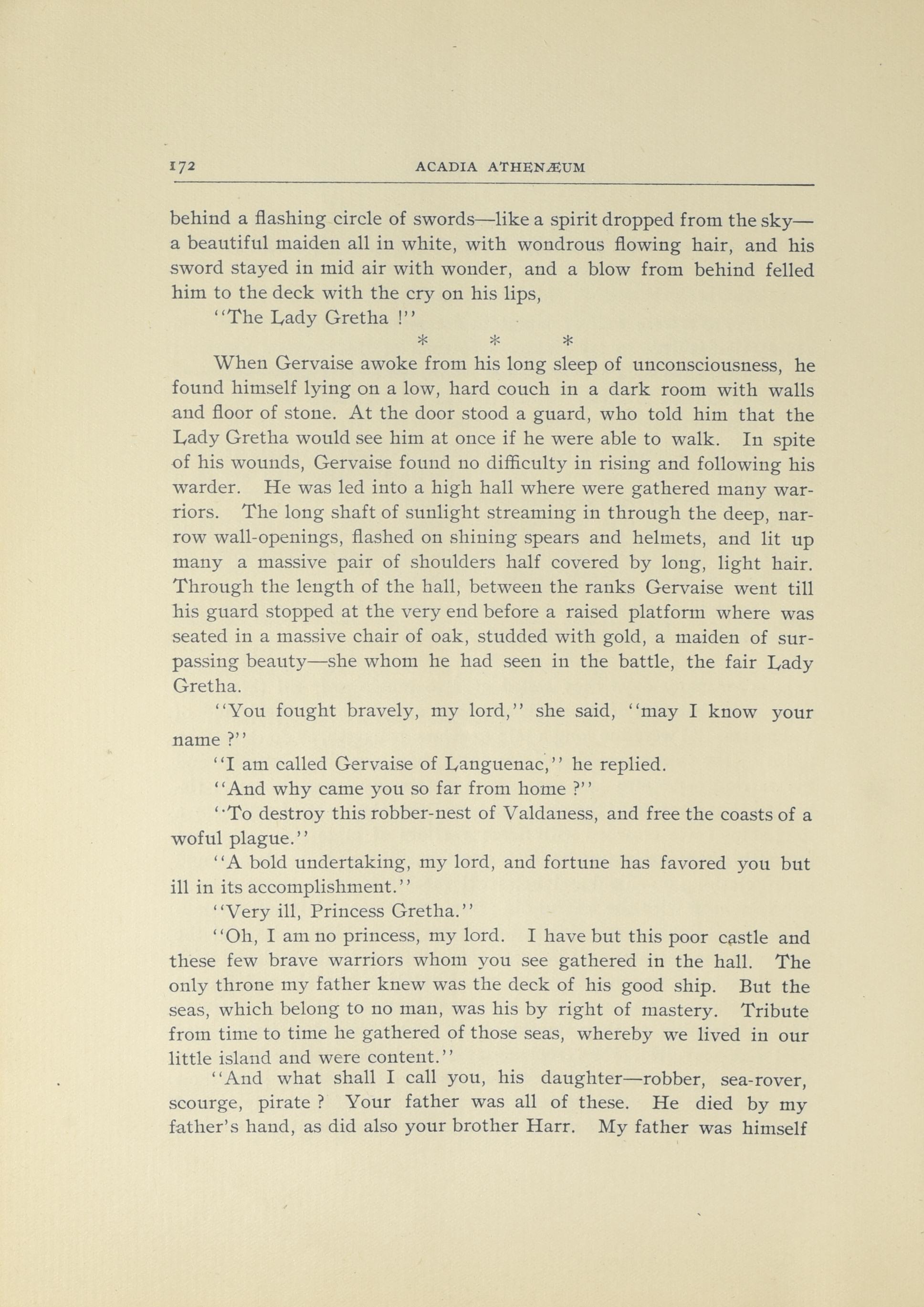 172 ACADIA ATHENÆUM

behind a flashing circle of swords—like a spirit dropped from the sky—a beautiful maiden all in white, with wondrous flowing hair, and his sword stayed in mid air with wonder, and a blow from behind felled him to the deck with the cry on his lips,

"The Lady Gretha !"

* * *

When Gervaise awoke from his long sleep of unconsciousness, he found himself lying on a low, hard couch in a dark room with walls and floor of stone. At the door stood a guard, who told him that the Lady Gretha would see him at once if he were able to walk. In spite of his wounds, Gervaise found no difficulty in rising and following his warder. He was led into a high hall where were gathered many warriors. The long shaft of sunlight streaming in through the deep, narrow wall-openings, flashed on shining spears and helmets, and lit up many a massive pair of shoulders half covered by long, light hair. Through the length of the hall, between the ranks Gervaise went till his guard stopped at the very end before a raised platform where was seated in a massive chair of oak, studded with gold, a maiden of surpassing beauty—she whom he had seen in the battle, the fair Lady Gretha.

"You fought bravely, my lord," she said, "may I know your name ?"

"I am called Gervaise of Languenac," he replied.

"And why came you so far from home ?"

"To destroy this robber-nest of Valdaness, and free the coasts of a woful plague."

"A bold undertaking, my lord, and fortune has favored you but ill in its accomplishment."

"Very ill, Princess Gretha."

"Oh, I am no princess, my lord. I have but this poor castle and these few brave warriors whom you see gathered in the hall. The only throne my father knew was the deck of his good ship. But the seas, which belong to no man, was his by right of mastery. Tribute from time to time he gathered of those seas, whereby we lived in our little island and were content."

"And what shall I call you, his daughter—robber, sea-rover, scourge, pirate ? Your father was all of these. He died by my father's hand, as did also your brother Harr. My father was himself